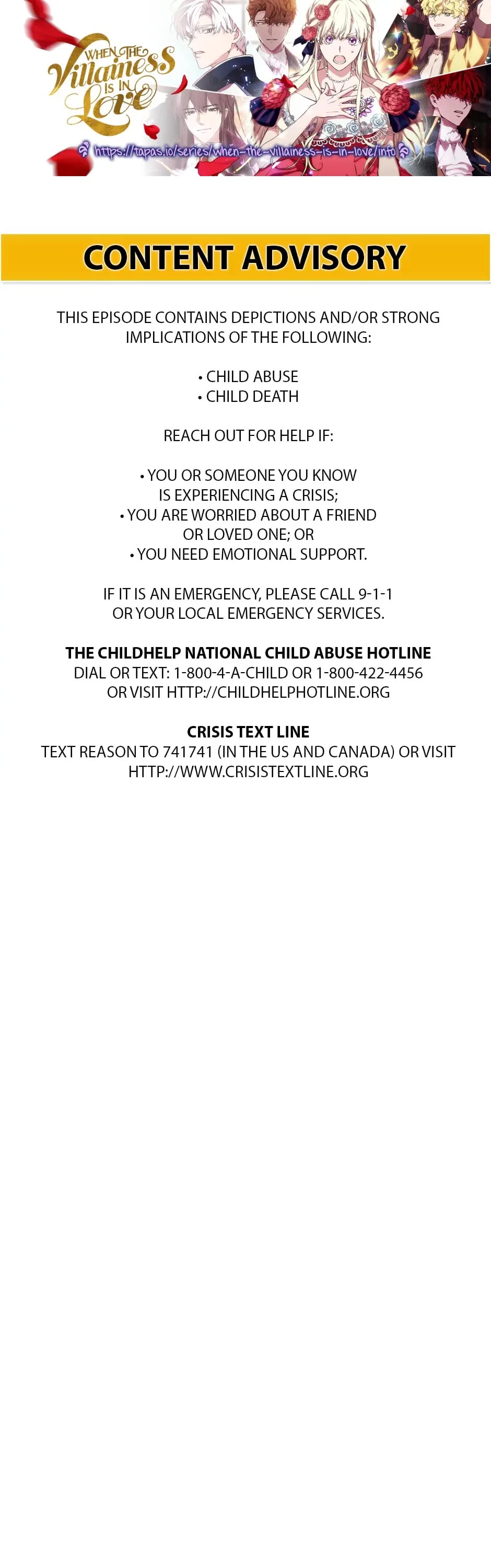 WHEN THE Villainess IS IN Love

https://tapas.io/series/when-the-villainess-is-in-love/info

CONTENT ADVISORY

THIS EPISODE CONTAINS DEPICTIONS AND/OR STRONG IMPLICATIONS OF THE FOLLOWING:

• CHILD ABUSE
• CHILD DEATH

REACH OUT FOR HELP IF:

• YOU OR SOMEONE YOU KNOW IS EXPERIENCING A CRISIS;
• YOU ARE WORRIED ABOUT A FRIEND OR LOVED ONE; OR
• YOU NEED EMOTIONAL SUPPORT.

IF IT IS AN EMERGENCY, PLEASE CALL 9-1-1 OR YOUR LOCAL EMERGENCY SERVICES.

THE CHILDHELP NATIONAL CHILD ABUSE HOTLINE
DIAL OR TEXT: 1-800-4-A-CHILD OR 1-800-422-4456
OR VISIT HTTP://CHILDHELPHOTLINE.ORG

CRISIS TEXT LINE
TEXT REASON TO 741741 (IN THE US AND CANADA) OR VISIT HTTP://WWW.CRISISTEXTLINE.ORG